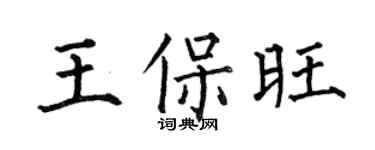 王保旺
词典网